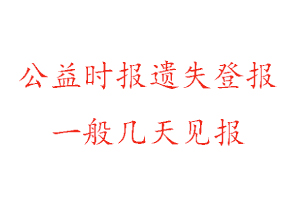 公益时报遗失登报
一般几天见报